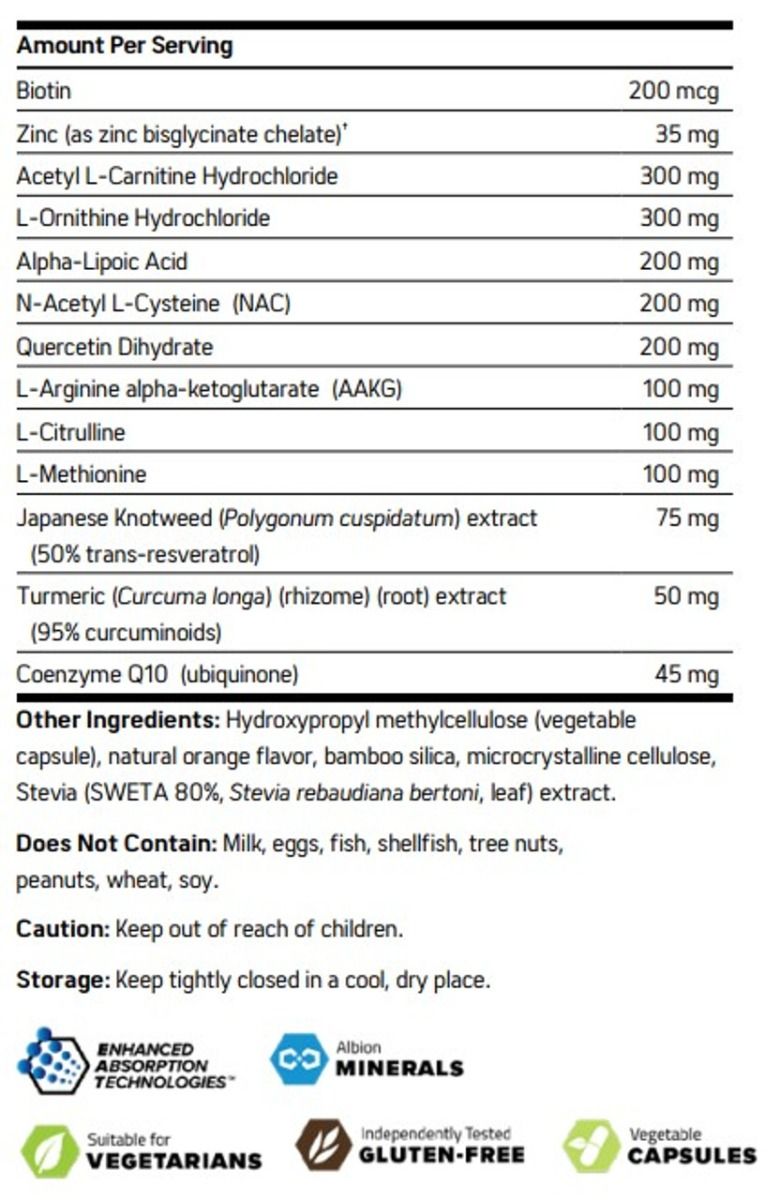 | Amount Per Serving | |
|---|---|
| Biotin | 200 mcg |
| Zinc (as zinc bisglycinate chelate)† | 35 mg |
| Acetyl L-Carnitine Hydrochloride | 300 mg |
| L-Ornithine Hydrochloride | 300 mg |
| Alpha-Lipoic Acid | 200 mg |
| N-Acetyl L-Cysteine (NAC) | 200 mg |
| Quercetin Dihydrate | 200 mg |
| L-Arginine alpha-ketoglutarate (AAKG) | 100 mg |
| L-Citrulline | 100 mg |
| L-Methionine | 100 mg |
| Japanese Knotweed (Polygonum cuspidatum) extract (50% trans-resveratrol) | 75 mg |
| Turmeric (Curcuma longa) (rhizome) (root) extract (95% curcuminoids) | 50 mg |
| Coenzyme Q10 (ubiquinone) | 45 mg |

Other Ingredients: Hydroxypropyl methylcellulose (vegetable capsule), natural orange flavor, bamboo silica, microcrystalline cellulose, Stevia (SWETA 80%, Stevia rebaudiana bertoni, leaf) extract.

Does Not Contain: Milk, eggs, fish, shellfish, tree nuts, peanuts, wheat, soy.

Caution: Keep out of reach of children.

Storage: Keep tightly closed in a cool, dry place.

ENHANCED ABSORPTION TECHNOLOGIES™

Albion MINERALS

Suitable for VEGETARIANS

Independently Tested GLUTEN-FREE

Vegetable CAPSULES